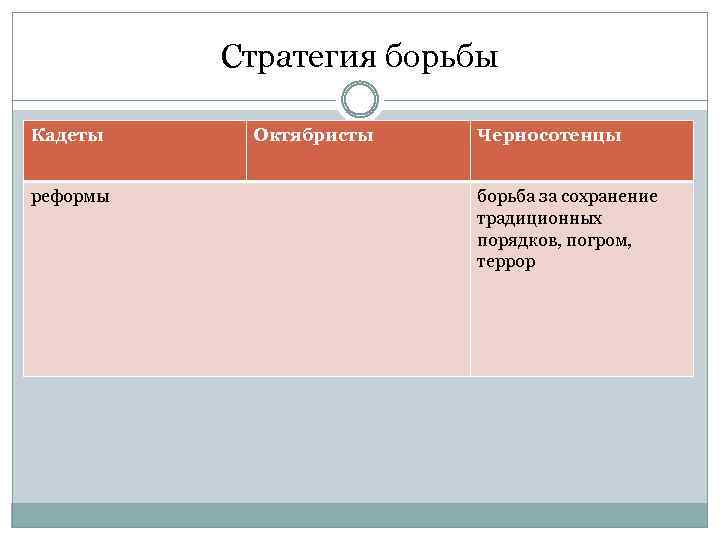 Стратегия борьбы

| Кадеты | Октябристы | Черносотенцы |
|---|---|---|
| реформы | | борьба за сохранение традиционных порядков, погром, террор |